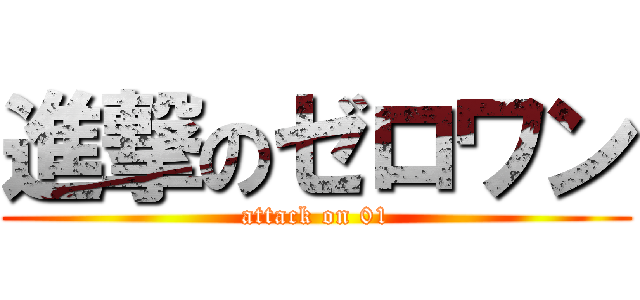 進撃のゼロワン
attack on 01